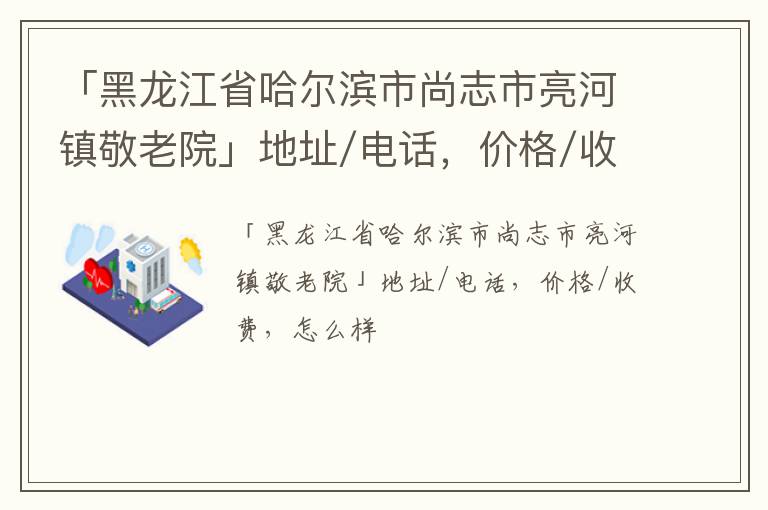 「黑龙江省哈尔滨市尚志市亮河镇敬老院」地址/电话，价格/收

「黑龙江省哈尔滨市尚志市亮河镇敬老院」地址/电话，价格/收费，怎么样